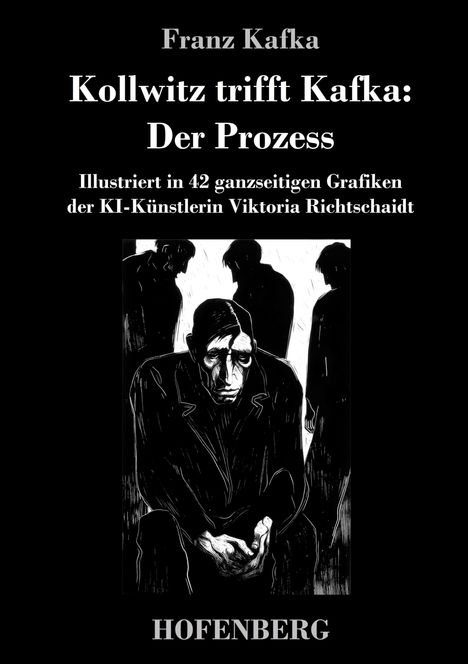 Franz Kafka

Kollwitz trifft Kafka: Der Prozess

Illustriert in 42 ganzseitigen Grafiken der KI-Künstlerin Viktoria Richtschaidt

HOFENBERG